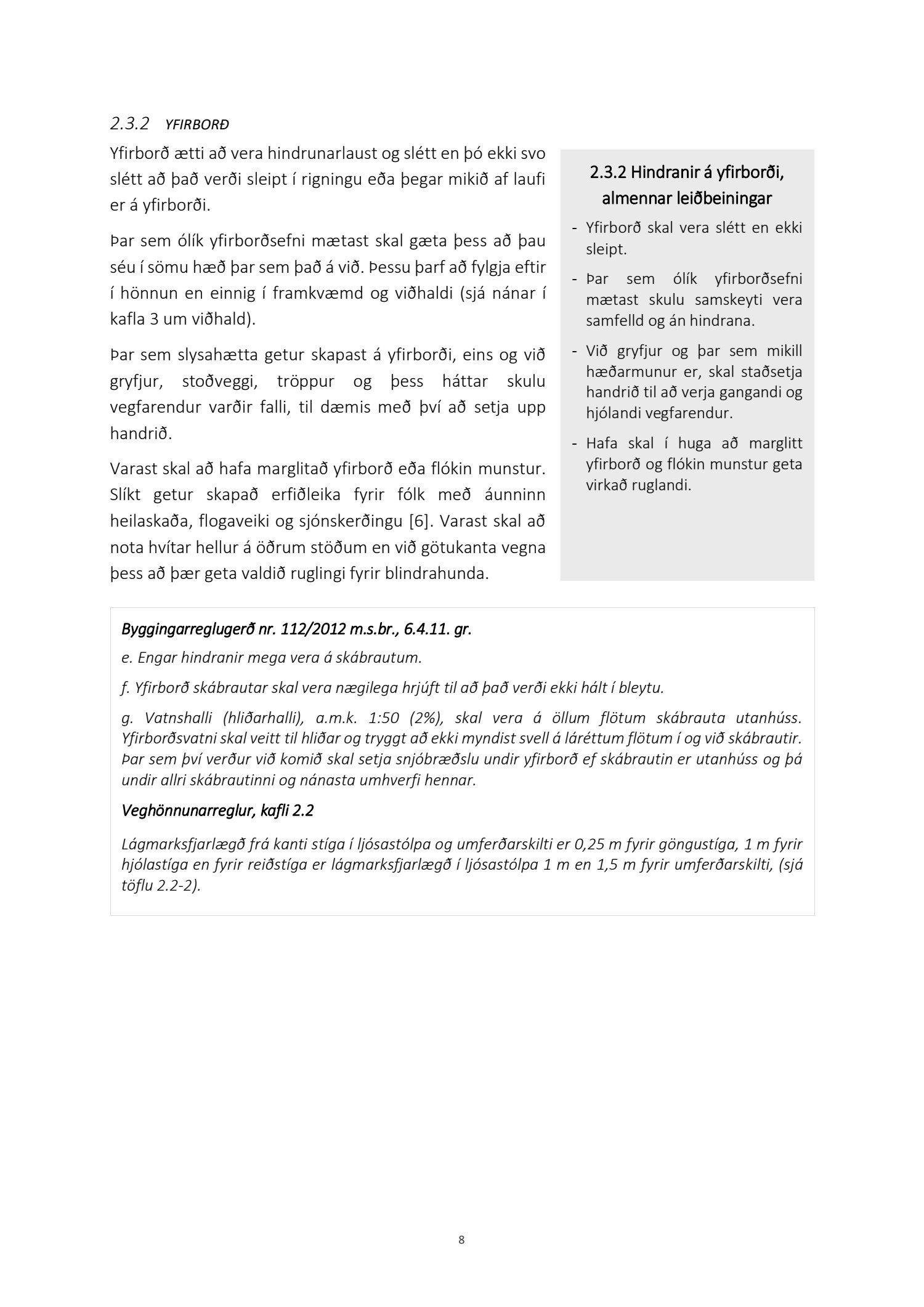 2.3.2 YFIRBORÐ

Yfirborð ætti að vera hindrunarlaust og slétt en þó ekki svo slétt að það verði sleipt í rigningu eða þegar mikið af laufi er á yfirborði.

Þar sem ólík yfirborðsefni mætast skal gæta þess að þau séu í sömu hæð þar sem það á við. Þessu þarf að fylgja eftir í hönnun en einnig í framkvæmd og viðhaldi (sjá nánar í kafla 3 um viðhald).

Þar sem slysahætta getur skapast á yfirborði, eins og við gryfjur, stoðveggi, tröppur og þess háttar skulu vegfarendur varðir falli, til dæmis með því að setja upp handrið.

Varast skal að hafa marglitað yfirborð eða flókin munstur. Slíkt getur skapað erfiðleika fyrir fólk með áunninn heilaskaða, flogaveiki og sjónskerðingu [6]. Varast skal að nota hvítar hellur á öðrum stöðum en við götukanta vegna þess að þær geta valdið ruglingi fyrir blindrahunda.

2.3.2 Hindranir á yfirborði, almennar leiðbeiningar

- Yfirborð skal vera slétt en ekki sleipt.
- Þar sem ólík yfirborðsefni mætast skulu samskeyti vera samfelld og án hindrana.
- Við gryfjur og þar sem mikill hæðarmunur er, skal staðsetja handrið til að verja gangandi og hjólandi vegfarendur.
- Hafa skal í huga að marglitt yfirborð og flókin munstur geta virkað ruglandi.

Byggingarreglugerð nr. 112/2012 m.s.br., 6.4.11. gr.

e. Engar hindranir mega vera á skábrautum.

f. Yfirborð skábrautar skal vera nægilega hrjúft til að það verði ekki hált í bleytu.

g. Vatnshalli (hliðarhalli), a.m.k. 1:50 (2%), skal vera á öllum flötum skábrauta utanhúss. Yfirborðsvatni skal veitt til hliðar og tryggt að ekki myndist svell á láréttum flötum í og við skábrautir. Þar sem því verður við komið skal setja snjóbræðslu undir yfirborð ef skábrautin er utanhúss og þá undir allri skábrautinni og nánasta umhverfi hennar.

Veghönnunarreglur, kafli 2.2

Lágmarksfjarlægð frá kanti stíga í ljósastólpa og umferðarskilti er 0,25 m fyrir göngustíga, 1 m fyrir hjólastíga en fyrir reiðstíga er lágmarksfjarlægð í ljósastólpa 1 m en 1,5 m fyrir umferðarskilti, (sjá töflu 2.2-2).

8